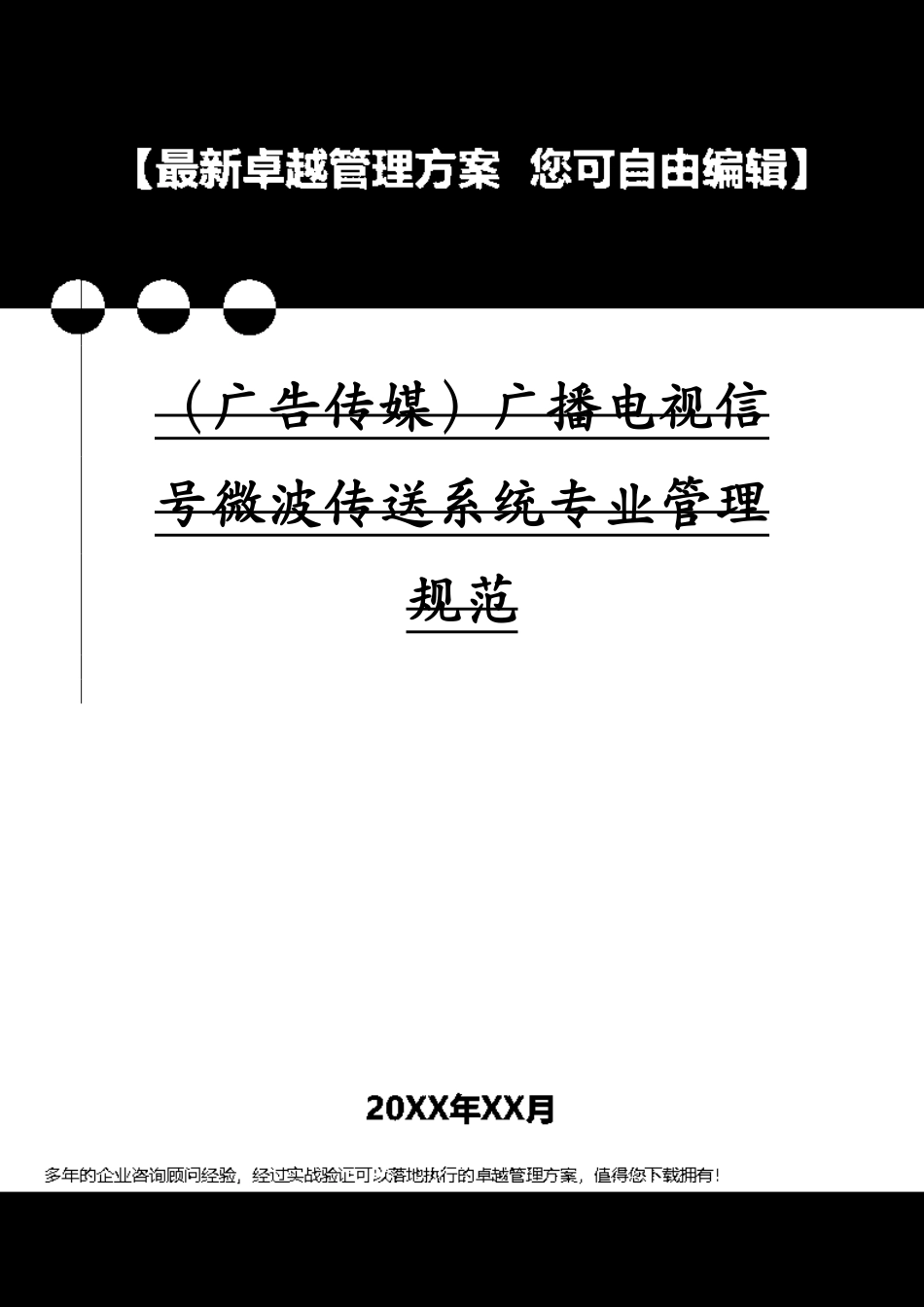 【最新卓越管理方案 您可自由编辑】

（广告传媒）广播电视信号微波传送系统专业管理规范

20XX年XX月

多年的企业咨询顾问经验，经过实战验证可以落地执行的卓越管理方案，值得您下载拥有！